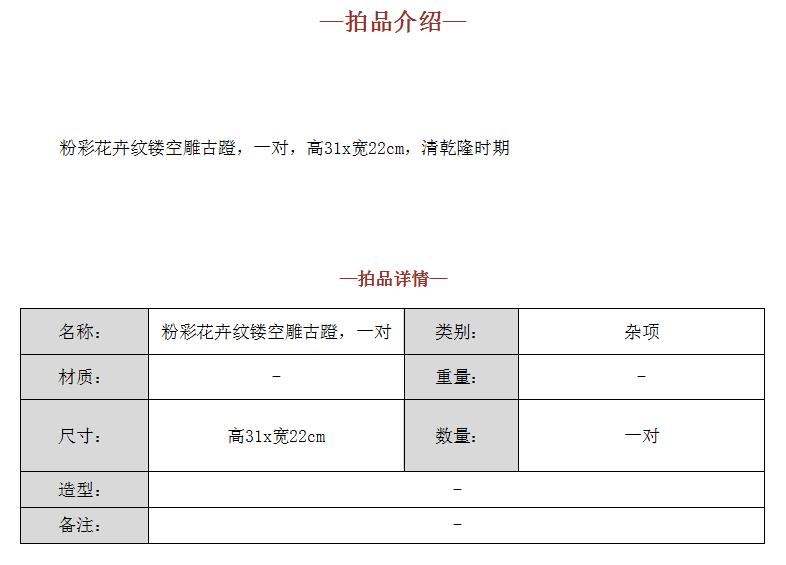 —拍品介绍—

粉彩花卉纹镂空雕古蹬，一对，高31x宽22cm，清乾隆时期

—拍品详情—

| 名称： | 粉彩花卉纹镂空雕古蹬，一对 | 类别： | 杂项 |
|---|---|---|---|
| 材质： | - | 重量： | - |
| 尺寸： | 高31x宽22cm | 数量： | 一对 |
| 造型： | - | | |
| 备注： | - | | |